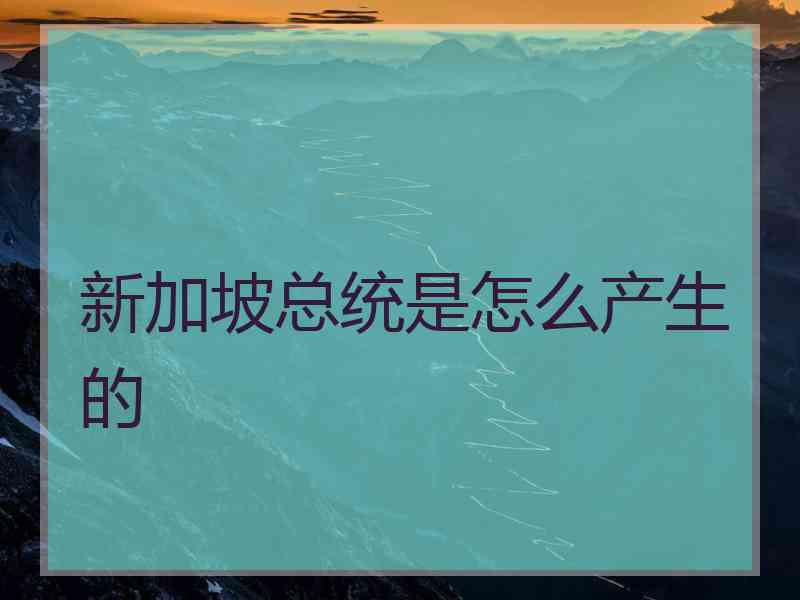 新加坡总统是怎么产生的